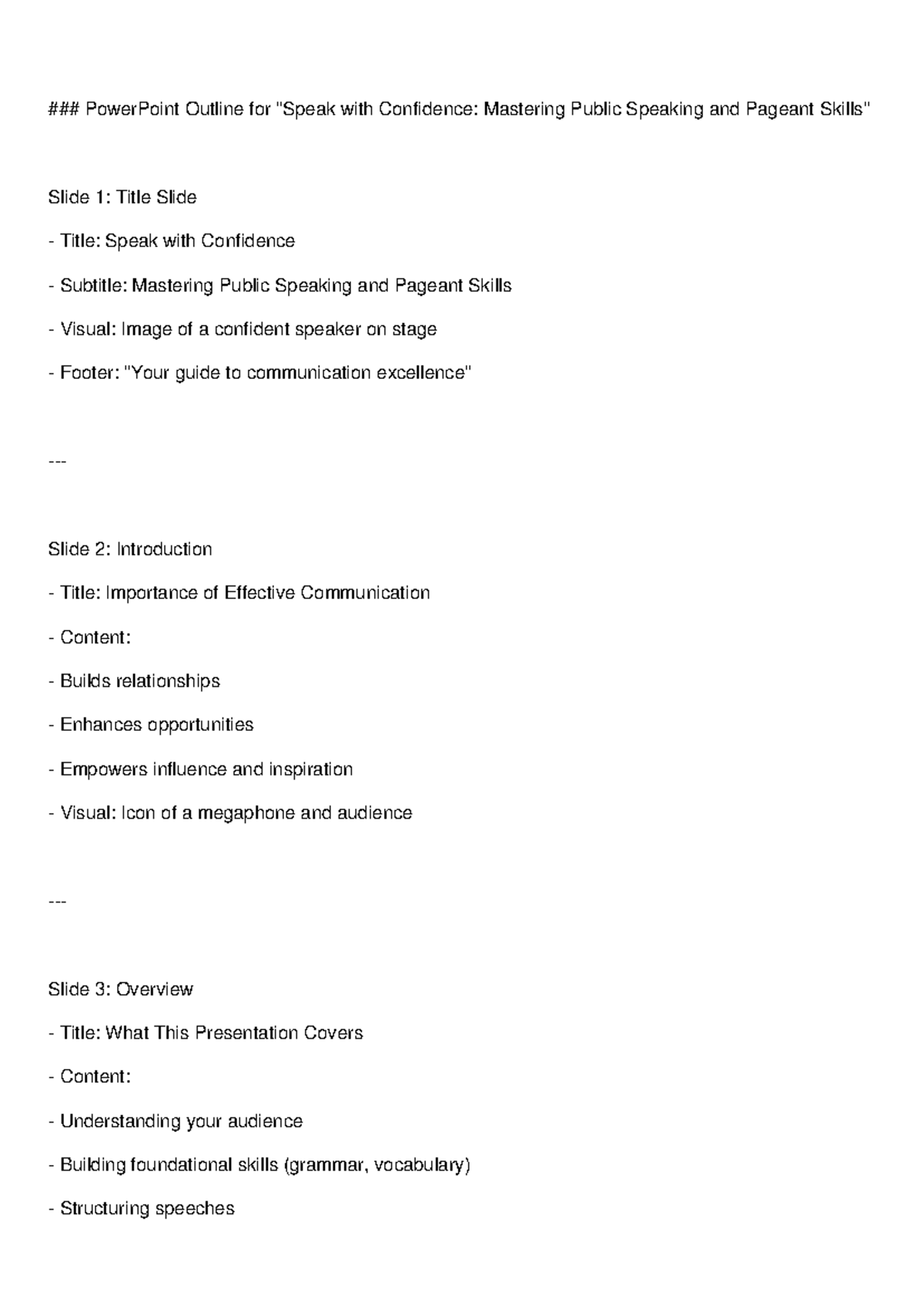 ### PowerPoint Outline for "Speak with Confidence: Mastering Public Speaking and Pageant Skills"

Slide 1: Title Slide

- Title: Speak with Confidence

- Subtitle: Mastering Public Speaking and Pageant Skills

- Visual: Image of a confident speaker on stage

- Footer: "Your guide to communication excellence"

---

Slide 2: Introduction

- Title: Importance of Effective Communication

- Content:

- Builds relationships

- Enhances opportunities

- Empowers influence and inspiration

- Visual: Icon of a megaphone and audience

---

Slide 3: Overview

- Title: What This Presentation Covers

- Content:

- Understanding your audience

- Building foundational skills (grammar, vocabulary)

- Structuring speeches